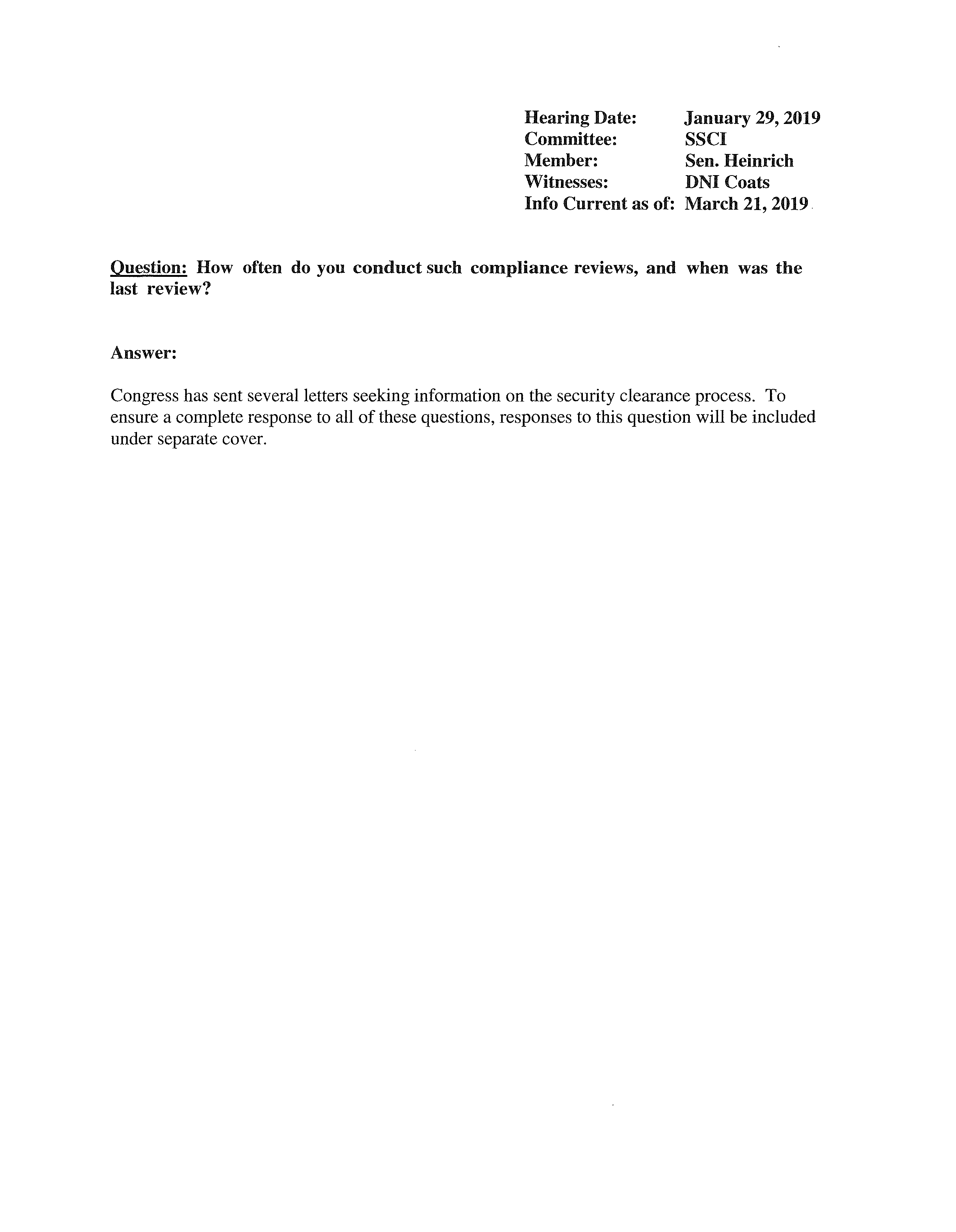 Hearing Date: January 29, 2019
Committee: SSCI
Member: Sen. Heinrich
Witnesses: DNI Coats
Info Current as of: March 21, 2019

Question: How often do you conduct such compliance reviews, and when was the last review?

Answer:

Congress has sent several letters seeking information on the security clearance process. To ensure a complete response to all of these questions, responses to this question will be included under separate cover.